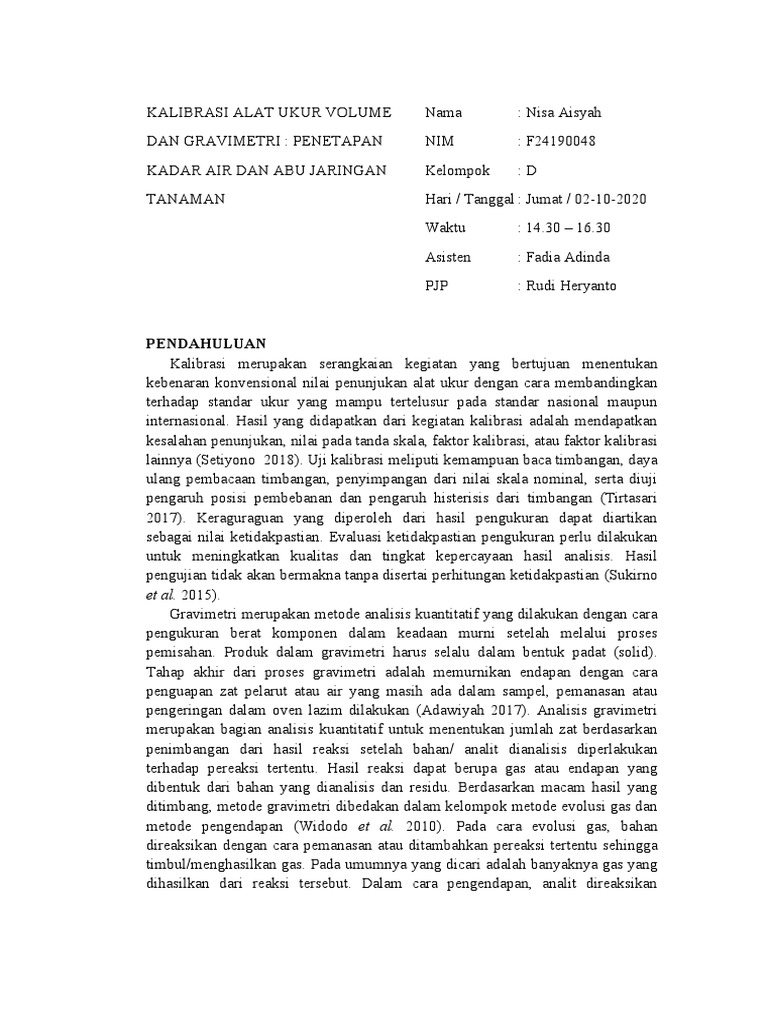 KALIBRASI ALAT UKUR VOLUME DAN GRAVIMETRI : PENETAPAN KADAR AIR DAN ABU JARINGAN TANAMAN

Nama : Nisa Aisyah
NIM : F24190048
Kelompok : D
Hari / Tanggal : Jumat / 02-10-2020
Waktu : 14.30 – 16.30
Asisten : Fadia Adinda
PJP : Rudi Heryanto

PENDAHULUAN

Kalibrasi merupakan serangkaian kegiatan yang bertujuan menentukan kebenaran konvensional nilai penunjukan alat ukur dengan cara membandingkan terhadap standar ukur yang mampu tertelusur pada standar nasional maupun internasional. Hasil yang didapatkan dari kegiatan kalibrasi adalah mendapatkan kesalahan penunjukan, nilai pada tanda skala, faktor kalibrasi, atau faktor kalibrasi lainnya (Setiyono 2018). Uji kalibrasi meliputi kemampuan baca timbangan, daya ulang pembacaan timbangan, penyimpangan dari nilai skala nominal, serta diuji pengaruh posisi pembebanan dan pengaruh histerisis dari timbangan (Tirtasari 2017). Keraguraguan yang diperoleh dari hasil pengukuran dapat diartikan sebagai nilai ketidakpastian. Evaluasi ketidakpastian pengukuran perlu dilakukan untuk meningkatkan kualitas dan tingkat kepercayaan hasil analisis. Hasil pengujian tidak akan bermakna tanpa disertai perhitungan ketidakpastian (Sukirno et al. 2015).

Gravimetri merupakan metode analisis kuantitatif yang dilakukan dengan cara pengukuran berat komponen dalam keadaan murni setelah melalui proses pemisahan. Produk dalam gravimetri harus selalu dalam bentuk padat (solid). Tahap akhir dari proses gravimetri adalah memurnikan endapan dengan cara penguapan zat pelarut atau air yang masih ada dalam sampel, pemanasan atau pengeringan dalam oven lazim dilakukan (Adawiyah 2017). Analisis gravimetri merupakan bagian analisis kuantitatif untuk menentukan jumlah zat berdasarkan penimbangan dari hasil reaksi setelah bahan/ analit dianalisis diperlakukan terhadap pereaksi tertentu. Hasil reaksi dapat berupa gas atau endapan yang dibentuk dari bahan yang dianalisis dan residu. Berdasarkan macam hasil yang ditimbang, metode gravimetri dibedakan dalam kelompok metode evolusi gas dan metode pengendapan (Widodo et al. 2010). Pada cara evolusi gas, bahan direaksikan dengan cara pemanasan atau ditambahkan pereaksi tertentu sehingga timbul/menghasilkan gas. Pada umumnya yang dicari adalah banyaknya gas yang dihasilkan dari reaksi tersebut. Dalam cara pengendapan, analit direaksikan